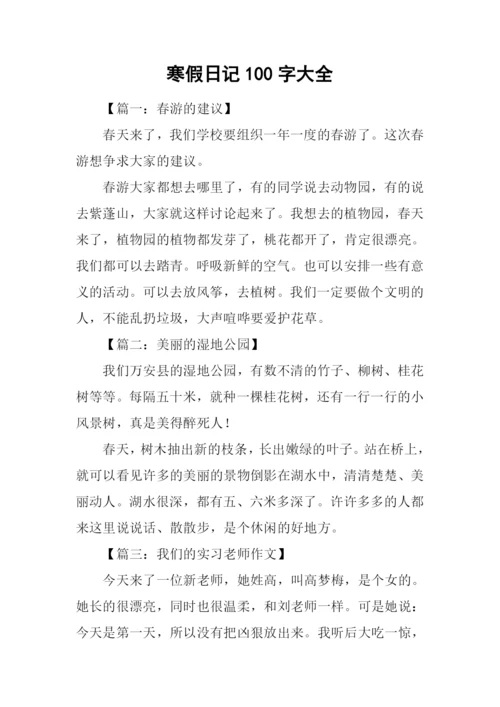 寒假日记 100 字大全

【篇一：春游的建议】

春天来了，我们学校要组织一年一度的春游了。这次春游想争求大家的建议。

春游大家都想去哪里了，有的同学说去动物园，有的说去紫蓬山，大家就这样讨论起来了。我想去的植物园，春天来了，植物园的植物都发芽了，桃花都开了，肯定很漂亮。我们都可以去踏青。呼吸新鲜的空气。也可以安排一些有意义的活动。可以去放风筝，去植树。我们一定要做个文明的人，不能乱扔垃圾，大声喧哗要爱护花草。

【篇二：美丽的湿地公园】

我们万安县的湿地公园，有数不清的竹子、柳树、桂花树等等。每隔五十米，就种一棵桂花树，还有一行一行的小风景树，真是美得醉死人！

春天，树木抽出新的枝条，长出嫩绿的叶子。站在桥上，就可以看见许多的美丽的景物倒影在湖水中，清清楚楚、美丽动人。湖水很深，都有五、六米多深了。许许多多的人都来这里说说话、散散步，是个休闲的好地方。

【篇三：我们的实习老师作文】

今天来了一位新老师，她姓高，叫高梦梅，是个女的。她长的很漂亮，同时也很温柔，和刘老师一样。可是她说：今天是第一天，所以没有把凶狠放出来。我听后大吃一惊，